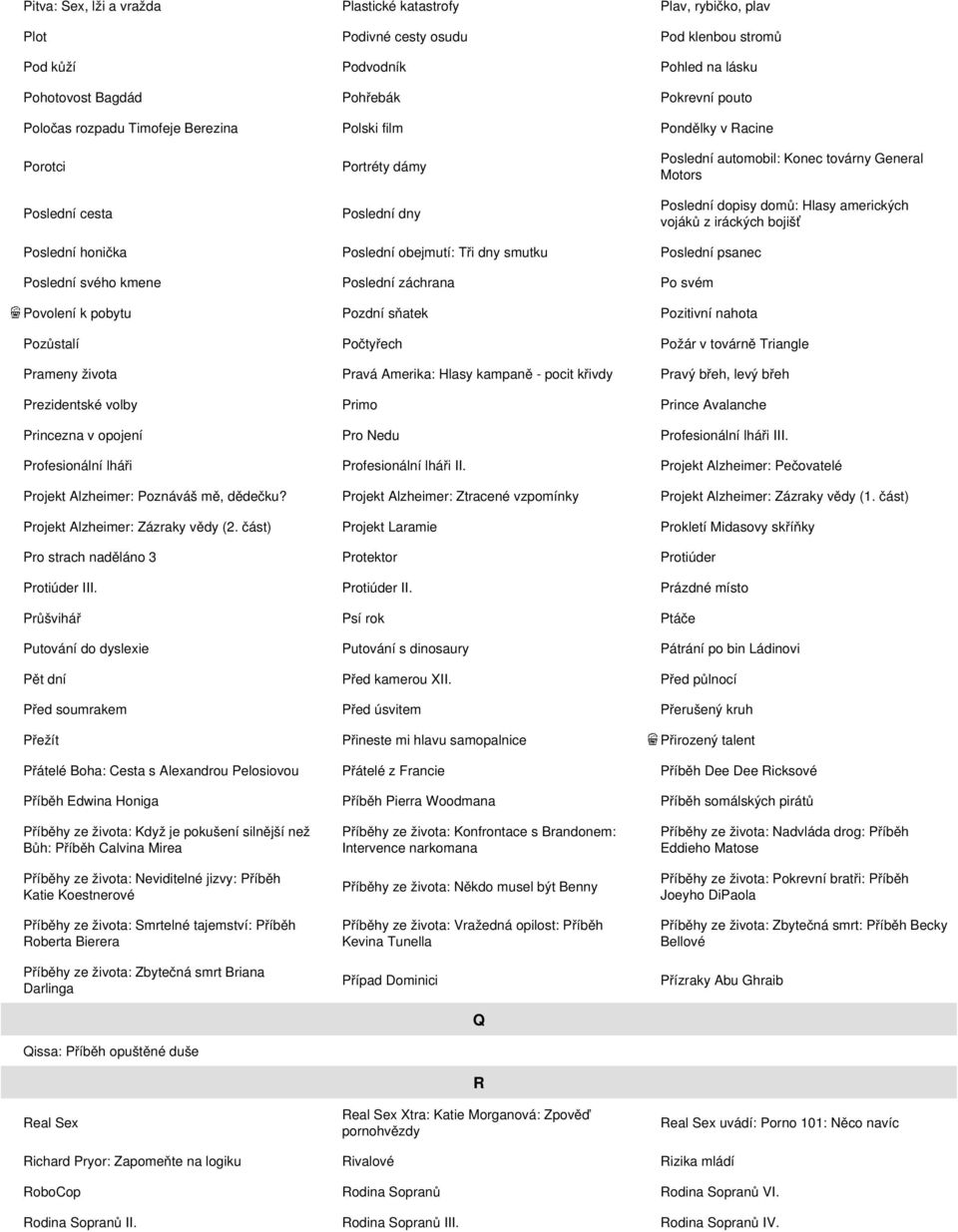 | | | |
|---|---|---|
| Pitva: Sex, lži a vražda | Plastické katastrofy | Plav, rybičko, plav |
| Plot | Podivné cesty osudu | Pod klenbou stromů |
| Pod kůží | Podvodník | Pohled na lásku |
| Pohotovost Bagdád | Pohřebák | Pokrevní pouto |
| Poločas rozpadu Timofeje Berezina | Polski film | Pondělky v Racine |
| Porotci | Portréty dámy | Poslední automobil: Konec továrny General Motors |
| Poslední cesta | Poslední dny | Poslední dopisy domů: Hlasy amerických vojáků z iráckých bojišť |
| Poslední honička | Poslední obejmutí: Tři dny smutku | Poslední psanec |
| Poslední svého kmene | Poslední záchrana | Po svém |
| Povolení k pobytu | Pozdní sňatek | Pozitivní nahota |
| Pozůstalí | Počtyřech | Požár v továrně Triangle |
| Prameny života | Pravá Amerika: Hlasy kampaně - pocit křivdy | Pravý břeh, levý břeh |
| Prezidentské volby | Primo | Prince Avalanche |
| Princezna v opojení | Pro Nedu | Profesionální lháři III. |
| Profesionální lháři | Profesionální lháři II. | Projekt Alzheimer: Pečovatelé |
| Projekt Alzheimer: Poznáváš mě, dědečku? | Projekt Alzheimer: Ztracené vzpomínky | Projekt Alzheimer: Zázraky vědy (1. část) |
| Projekt Alzheimer: Zázraky vědy (2. část) | Projekt Laramie | Prokletí Midasovy skříňky |
| Pro strach naděláno 3 | Protektor | Protiúder |
| Protiúder III. | Protiúder II. | Prázdné místo |
| Průšvihář | Psí rok | Ptáče |
| Putování do dyslexie | Putování s dinosaury | Pátrání po bin Ládinovi |
| Pět dní | Před kamerou XII. | Před půlnocí |
| Před soumrakem | Před úsvitem | Přerušený kruh |
| Přežít | Přineste mi hlavu samopalnice | Přirozený talent |
| Přátelé Boha: Cesta s Alexandrou Pelosiovou | Přátelé z Francie | Příběh Dee Dee Ricksové |
| Příběh Edwina Honiga | Příběh Pierra Woodmana | Příběh somálských pirátů |
| Příběhy ze života: Když je pokušení silnější než Bůh: Příběh Calvina Mirea | Příběhy ze života: Konfrontace s Brandonem: Intervence narkomana | Příběhy ze života: Nadvláda drog: Příběh Eddieho Matose |
| Příběhy ze života: Neviditelné jizvy: Příběh Katie Koestnerové | Příběhy ze života: Někdo musel být Benny | Příběhy ze života: Pokrevní bratři: Příběh Joeyho DiPaola |
| Příběhy ze života: Smrtelné tajemství: Příběh Roberta Bierera | Příběhy ze života: Vražedná opilost: Příběh Kevina Tunella | Příběhy ze života: Zbytečná smrt: Příběh Becky Bellové |
| Příběhy ze života: Zbytečná smrt Briana Darlinga | Případ Dominici | Přízraky Abu Ghraib |

Q

Qissa: Příběh opuštěné duše

R

| | | |
|---|---|---|
| Real Sex | Real Sex Xtra: Katie Morganová: Zpověď pornohvězdy | Real Sex uvádí: Porno 101: Něco navíc |
| Richard Pryor: Zapomeňte na logiku | Rivalové | Rizika mládí |
| RoboCop | Rodina Sopranů | Rodina Sopranů VI. |
| Rodina Sopranů II. | Rodina Sopranů III. | Rodina Sopranů IV. |